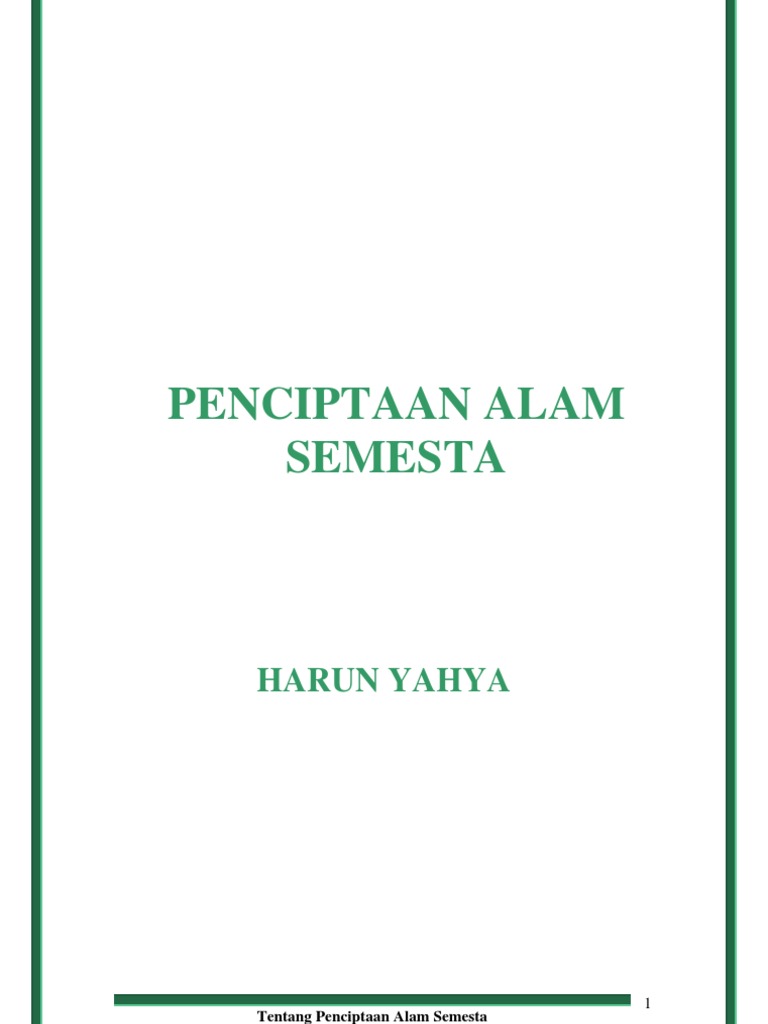 PENCIPTAAN ALAM SEMESTA

HARUN YAHYA

1

Tentang Penciptaan Alam Semesta